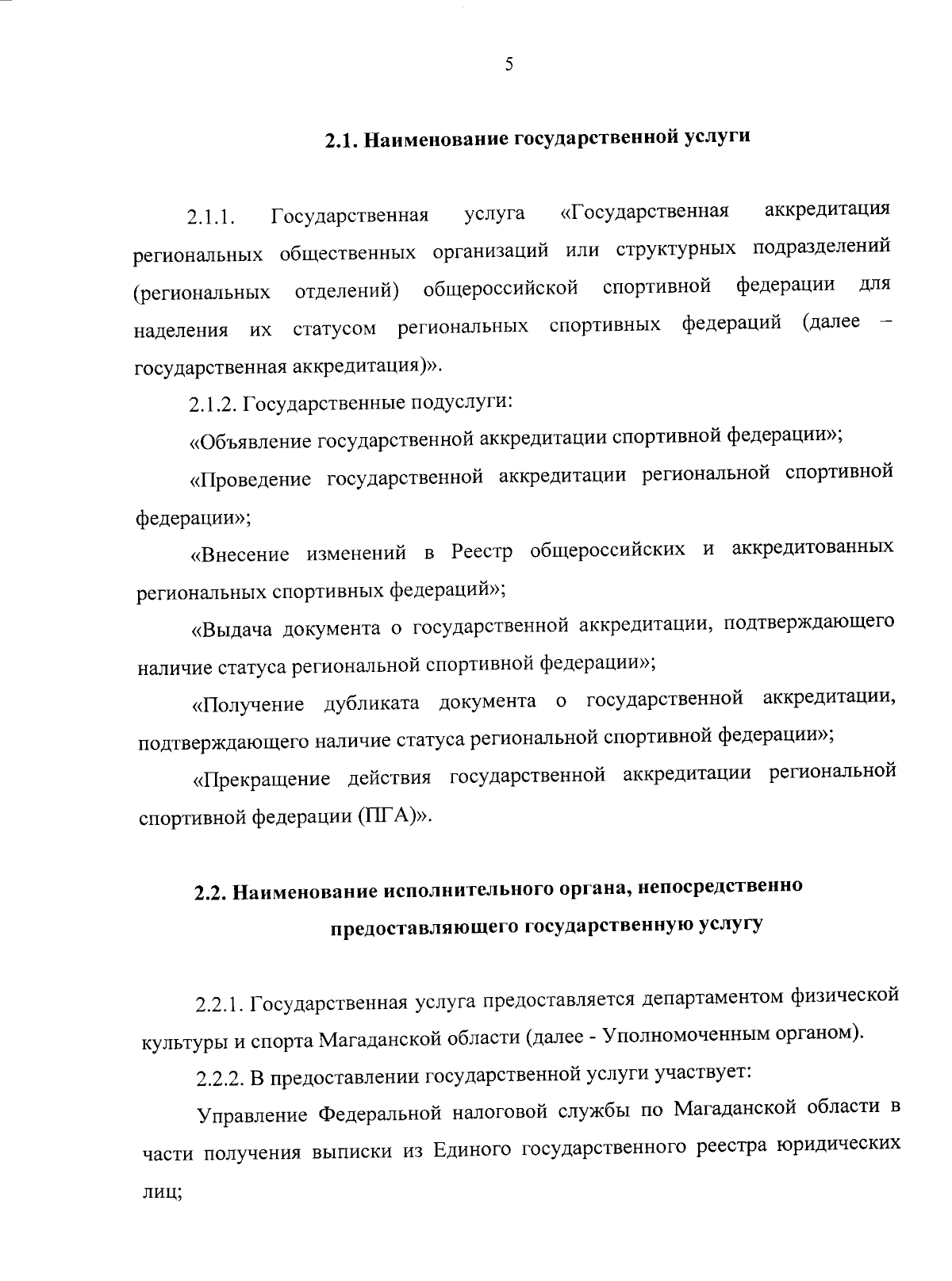 5

2.1. Наименование государственной услуги

2.1.1. Государственная услуга «Государственная аккредитация региональных общественных организаций или структурных подразделений (региональных отделений) общероссийской спортивной федерации для наделения их статусом региональных спортивных федераций (далее – государственная аккредитация)».

2.1.2. Государственные подуслуги:

«Объявление государственной аккредитации спортивной федерации»;

«Проведение государственной аккредитации региональной спортивной федерации»;

«Внесение изменений в Реестр общероссийских и аккредитованных региональных спортивных федераций»;

«Выдача документа о государственной аккредитации, подтверждающего наличие статуса региональной спортивной федерации»;

«Получение дубликата документа о государственной аккредитации, подтверждающего наличие статуса региональной спортивной федерации»;

«Прекращение действия государственной аккредитации региональной спортивной федерации (ПГА)».

2.2. Наименование исполнительного органа, непосредственно предоставляющего государственную услугу

2.2.1. Государственная услуга предоставляется департаментом физической культуры и спорта Магаданской области (далее - Уполномоченным органом).

2.2.2. В предоставлении государственной услуги участвует:

Управление Федеральной налоговой службы по Магаданской области в части получения выписки из Единого государственного реестра юридических лиц;